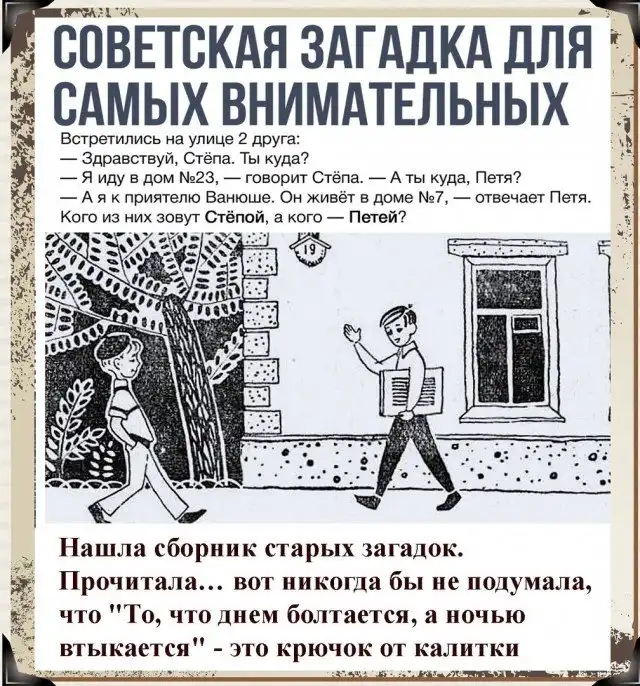 СОВЕТСКАЯ ЗАГАДКА ДЛЯ САМЫХ ВНИМАТЕЛЬНЫХ

Встретились на улице 2 друга:
— Здравствуй, Стёпа. Ты куда?
— Я иду в дом №23, — говорит Стёпа. — А ты куда, Петя?
— А я к приятелю Ванюше. Он живёт в доме №7, — отвечает Петя.
Кого из них зовут Стёпой, а кого — Петей?

19

Нашла сборник старых загадок. Прочитала... вот никогда бы не подумала, что "То, что днем болтается, а ночью втыкается" - это крючок от калитки